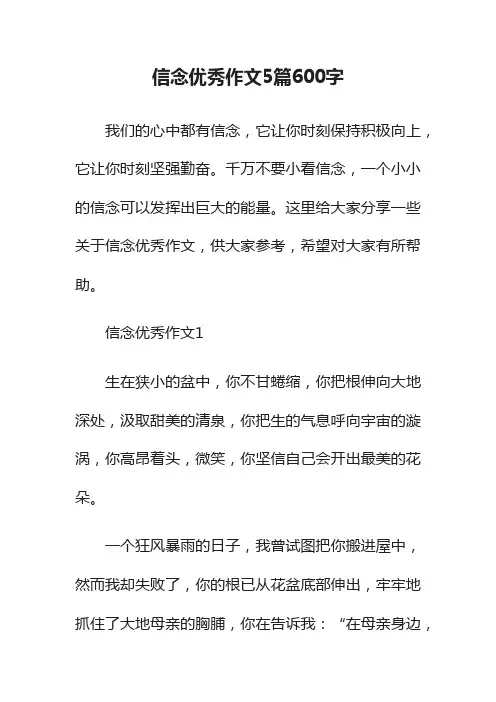 信念优秀作文5篇600字

我们的心中都有信念，它让你时刻保持积极向上，它让你时刻坚强勤奋。千万不要小看信念，一个小小的信念可以发挥出巨大的能量。这里给大家分享一些关于信念优秀作文，供大家参考，希望对大家有所帮助。

信念优秀作文1

生在狭小的盆中，你不甘蜷缩，你把根伸向大地深处，汲取甜美的清泉，你把生的气息呼向宇宙的漩涡，你高昂着头，微笑，你坚信自己会开出最美的花朵。

一个狂风暴雨的日子，我曾试图把你搬进屋中，然而我却失败了，你的根已从花盆底部伸出，牢牢地抓住了大地母亲的胸脯，你在告诉我：“在母亲身边，